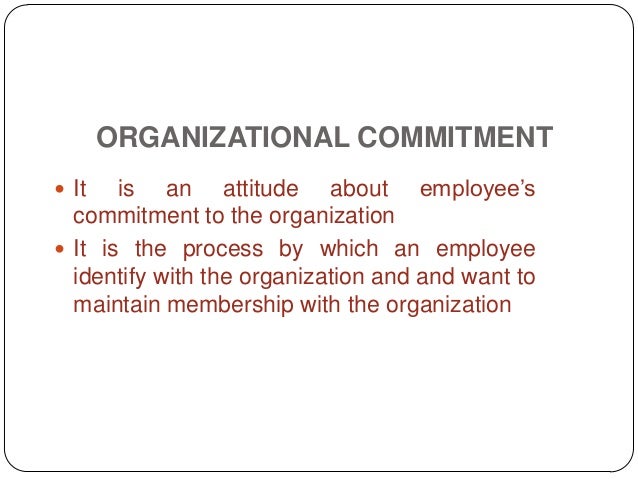 ORGANIZATIONAL COMMITMENT

• It is an attitude about employee's commitment to the organization
• It is the process by which an employee identify with the organization and and want to maintain membership with the organization